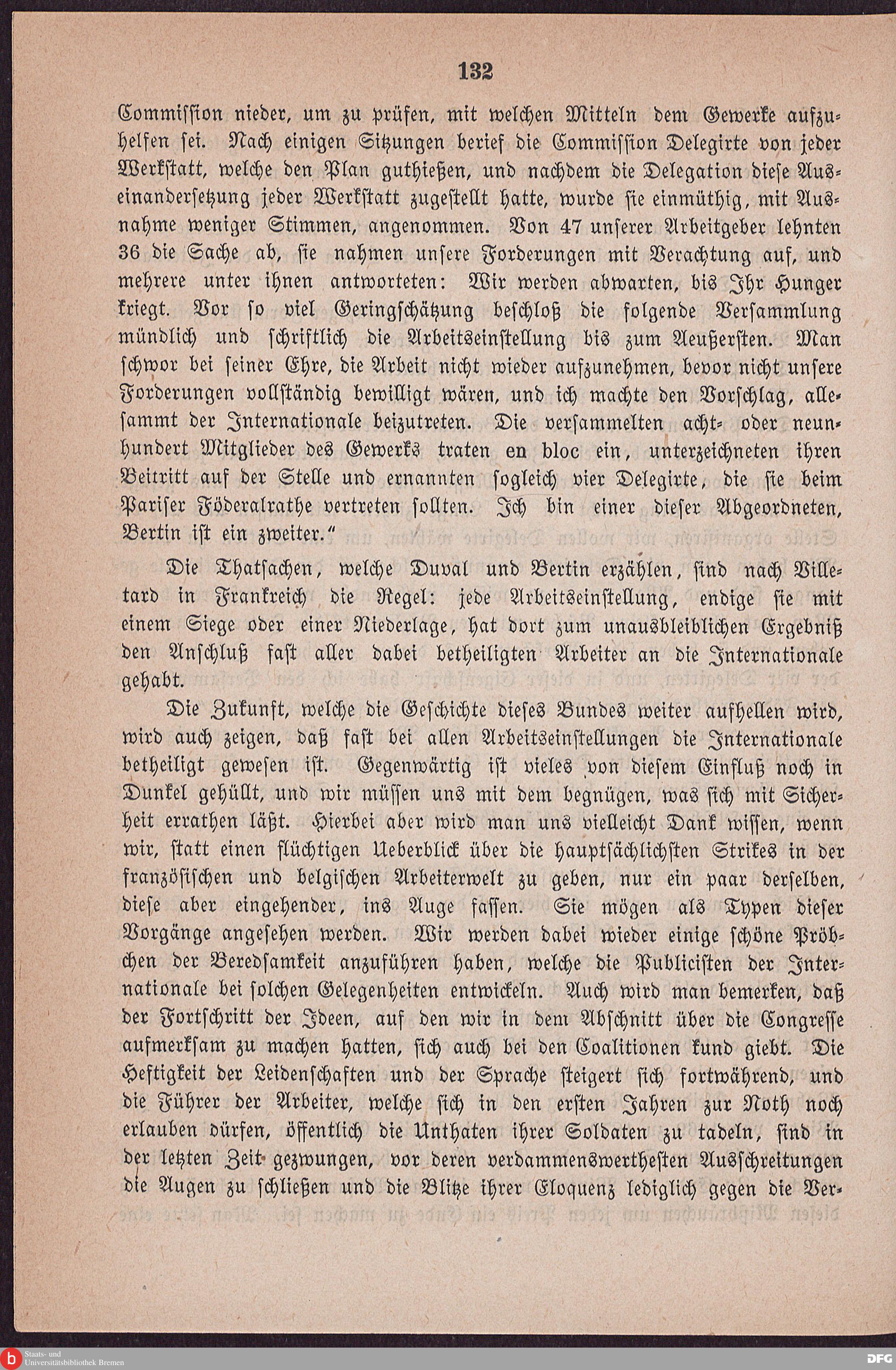 132

Commission nieder, um zu prüfen, mit welchen Mitteln dem Gewerke aufzuhelfen sei. Nach einigen Sitzungen berief die Commission Delegirte von jeder Werkstatt, welche den Plan guthießen, und nachdem die Delegation diese Auseinandersetzung jeder Werkstatt zugestellt hatte, wurde sie einmüthig, mit Ausnahme weniger Stimmen, angenommen. Von 47 unserer Arbeitgeber lehnten 36 die Sache ab, sie nahmen unsere Forderungen mit Verachtung auf, und mehrere unter ihnen antworteten: Wir werden abwarten, bis Ihr Hunger kriegt. Vor so viel Geringschätzung beschloß die folgende Versammlung mündlich und schriftlich die Arbeitseinstellung bis zum Aeußersten. Man schwor bei seiner Ehre, die Arbeit nicht wieder aufzunehmen, bevor nicht unsere Forderungen vollständig bewilligt wären, und ich machte den Vorschlag, allesammt der Internationale beizutreten. Die versammelten acht- oder neunhundert Mitglieder des Gewerks traten en bloc ein, unterzeichneten ihren Beitritt auf der Stelle und ernannten sogleich vier Delegirte, die sie beim Pariser Föderalrathe vertreten sollten. Ich bin einer dieser Abgeordneten, Bertin ist ein zweiter."

Die Thatsachen, welche Duval und Bertin erzählen, sind nach Villetard in Frankreich die Regel: jede Arbeitseinstellung, endige sie mit einem Siege oder einer Niederlage, hat dort zum unausbleiblichen Ergebniß den Anschluß fast aller dabei betheiligten Arbeiter an die Internationale gehabt.

Die Zukunft, welche die Geschichte dieses Bundes weiter aufhellen wird, wird auch zeigen, daß fast bei allen Arbeitseinstellungen die Internationale betheiligt gewesen ist. Gegenwärtig ist vieles von diesem Einfluß noch in Dunkel gehüllt, und wir müssen uns mit dem begnügen, was sich mit Sicherheit errathen läßt. Hierbei aber wird man uns vielleicht Dank wissen, wenn wir, statt einen flüchtigen Ueberblick über die hauptsächlichsten Strikes in der französischen und belgischen Arbeiterwelt zu geben, nur ein paar derselben, diese aber eingehender, ins Auge fassen. Sie mögen als Typen dieser Vorgänge angesehen werden. Wir werden dabei wieder einige schöne Pröbchen der Beredsamkeit anzuführen haben, welche die Publicisten der Internationale bei solchen Gelegenheiten entwickeln. Auch wird man bemerken, daß der Fortschritt der Ideen, auf den wir in dem Abschnitt über die Congresse aufmerksam zu machen hatten, sich auch bei den Coalitionen kund giebt. Die Heftigkeit der Leidenschaften und der Sprache steigert sich fortwährend, und die Führer der Arbeiter, welche sich in den ersten Jahren zur Noth noch erlauben dürfen, öffentlich die Unthaten ihrer Soldaten zu tadeln, sind in der letzten Zeit gezwungen, vor deren verdammenswerthesten Ausschreitungen die Augen zu schließen und die Blitze ihrer Eloquenz lediglich gegen die Ver-

Staats- und Universitätsbibliothek Bremen

DFG